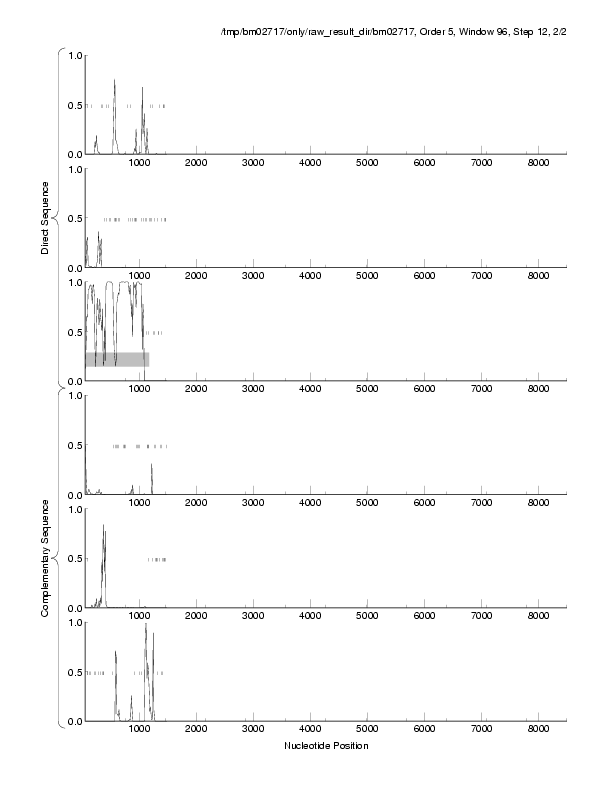 /tmp/bm02717/only/raw_result_dir/bm02717, Order 5, Window 96, Step 12, 2/2

Direct Sequence

1.0
0.5
0.0
1000 2000 3000 4000 5000 6000 7000 8000

1.0
0.5
0.0
1000 2000 3000 4000 5000 6000 7000 8000

1.0
0.5
0.0
1000 2000 3000 4000 5000 6000 7000 8000

Complementary Sequence

1.0
0.5
0.0
1000 2000 3000 4000 5000 6000 7000 8000

1.0
0.5
0.0
1000 2000 3000 4000 5000 6000 7000 8000

1.0
0.5
0.0
1000 2000 3000 4000 5000 6000 7000 8000

Nucleotide Position